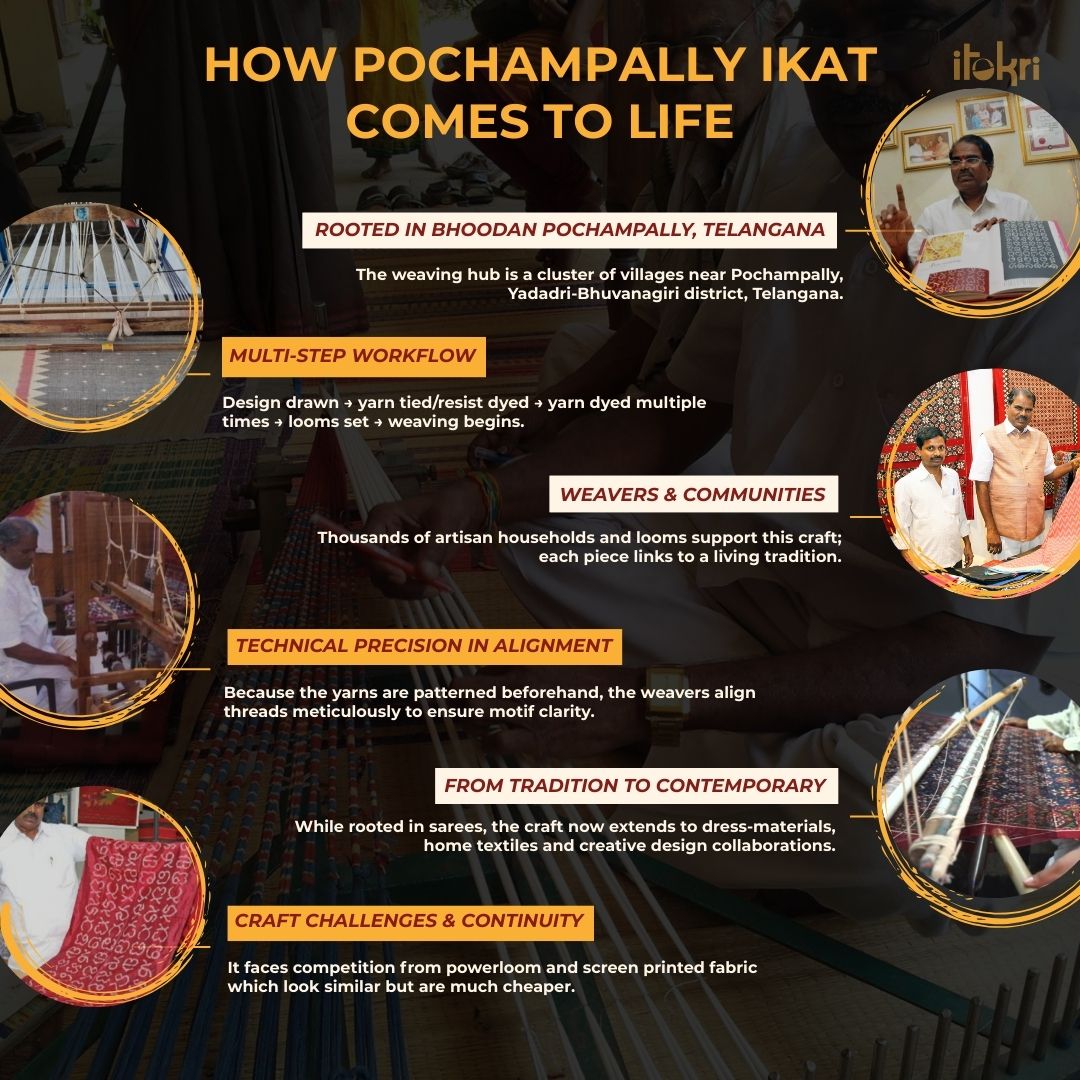 HOW POCHAMPALLY IKAT COMES TO LIFE

itokri

ROOTED IN BHOODAN POCHAMPALLY, TELANGANA

The weaving hub is a cluster of villages near Pochampally, Yadadri-Bhuvanagiri district, Telangana.

MULTI-STEP WORKFLOW

Design drawn → yarn tied/resist dyed → yarn dyed multiple times → looms set → weaving begins.

WEAVERS & COMMUNITIES

Thousands of artisan households and looms support this craft; each piece links to a living tradition.

TECHNICAL PRECISION IN ALIGNMENT

Because the yarns are patterned beforehand, the weavers align threads meticulously to ensure motif clarity.

FROM TRADITION TO CONTEMPORARY

While rooted in sarees, the craft now extends to dress-materials, home textiles and creative design collaborations.

CRAFT CHALLENGES & CONTINUITY

It faces competition from powerloom and screen printed fabric which look similar but are much cheaper.